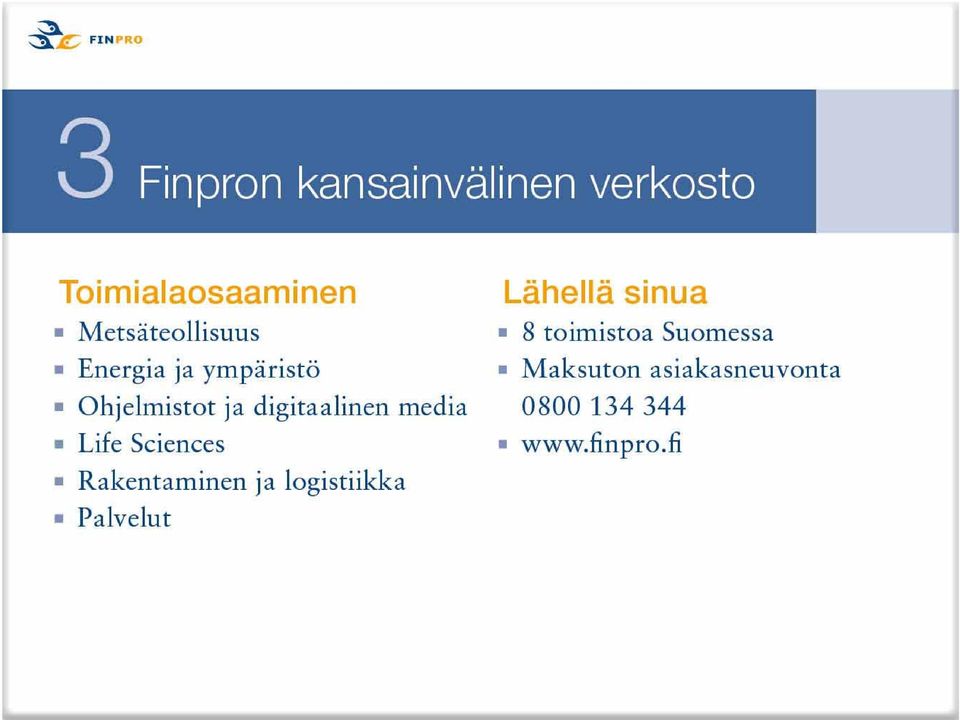 FINPRO

3 Finpron kansainvälinen verkosto

Toimialaosaaminen
- Metsäteollisuus
- Energia ja ympäristö
- Ohjelmistot ja digitaalinen media
- Life Sciences
- Rakentaminen ja logistiikka
- Palvelut

Lähellä sinua
- 8 toimistoa Suomessa
- Maksuton asiakasneuvonta 0800 134 344
- www.finpro.fi